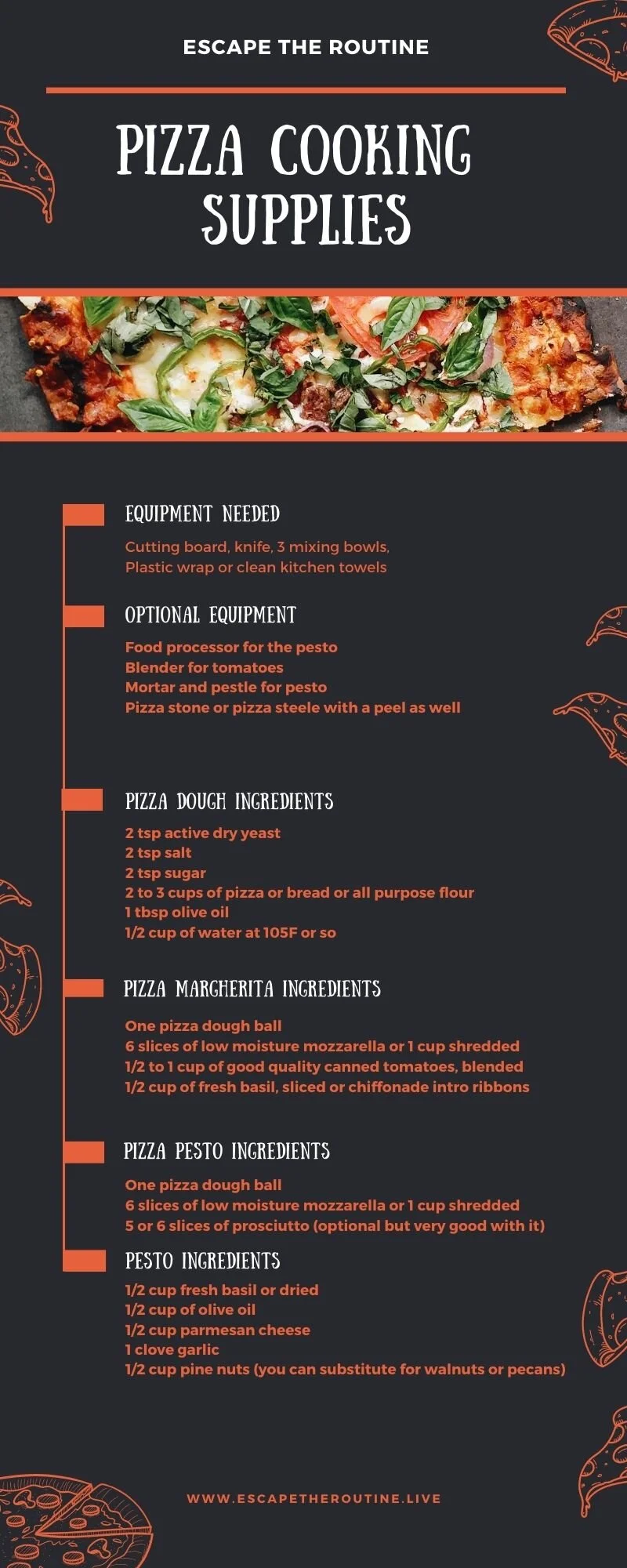 ESCAPE THE ROUTINE

PIZZA COOKING SUPPLIES

EQUIPMENT NEEDED

Cutting board, knife, 3 mixing bowls, Plastic wrap or clean kitchen towels

OPTIONAL EQUIPMENT

Food processor for the pesto
Blender for tomatoes
Mortar and pestle for pesto
Pizza stone or pizza steele with a peel as well

PIZZA DOUGH INGREDIENTS

2 tsp active dry yeast
2 tsp salt
2 tsp sugar
2 to 3 cups of pizza or bread or all purpose flour
1 tbsp olive oil
1/2 cup of water at 105F or so

PIZZA MARGHERITA INGREDIENTS

One pizza dough ball
6 slices of low moisture mozzarella or 1 cup shredded
1/2 to 1 cup of good quality canned tomatoes, blended
1/2 cup of fresh basil, sliced or chiffonade intro ribbons

PIZZA PESTO INGREDIENTS

One pizza dough ball
6 slices of low moisture mozzarella or 1 cup shredded
5 or 6 slices of prosciutto (optional but very good with it)

PESTO INGREDIENTS

1/2 cup fresh basil or dried
1/2 cup of olive oil
1/2 cup parmesan cheese
1 clove garlic
1/2 cup pine nuts (you can substitute for walnuts or pecans)

WWW.ESCAPETHEROUTINE.LIVE